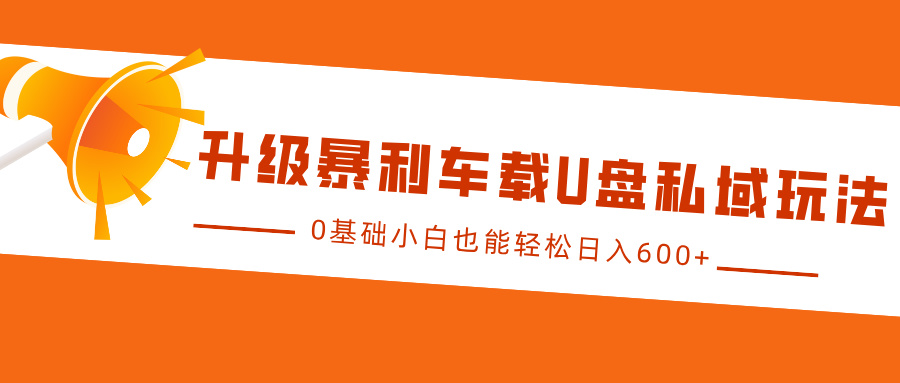 升级暴利车载U盘私域玩法

0基础小白也能轻松日入600+